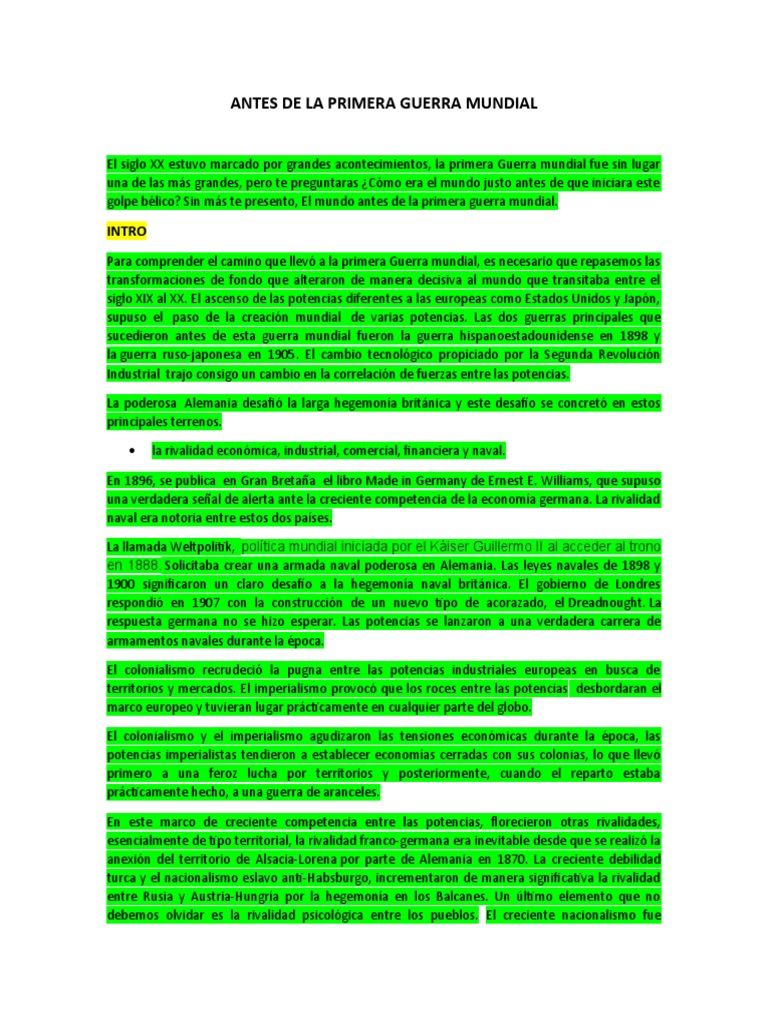 ANTES DE LA PRIMERA GUERRA MUNDIAL

El siglo XX estuvo marcado por grandes acontecimientos, la primera Guerra mundial fue sin lugar una de las más grandes, pero te preguntaras ¿Cómo era el mundo justo antes de que iniciara este golpe bélico? Sin más te presento, El mundo antes de la primera guerra mundial.

INTRO

Para comprender el camino que llevó a la primera Guerra mundial, es necesario que repasemos las transformaciones de fondo que alteraron de manera decisiva al mundo que transitaba entre el siglo XIX al XX. El ascenso de las potencias diferentes a las europeas como Estados Unidos y Japón, supuso el paso de la creación mundial de varias potencias. Las dos guerras principales que sucedieron antes de esta guerra mundial fueron la guerra hispanoestadounidense en 1898 y la guerra ruso-japonesa en 1905. El cambio tecnológico propiciado por la Segunda Revolución Industrial trajo consigo un cambio en la correlación de fuerzas entre las potencias.

La poderosa Alemania desafió la larga hegemonía británica y este desafío se concretó en estos principales terrenos.

• la rivalidad económica, industrial, comercial, financiera y naval.

En 1896, se publica en Gran Bretaña el libro Made in Germany de Ernest E. Williams, que supuso una verdadera señal de alerta ante la creciente competencia de la economía germana. La rivalidad naval era notoria entre estos dos países.

La llamada Weltpolitik, política mundial iniciada por el Káiser Guillermo II al acceder al trono en 1888. Solicitaba crear una armada naval poderosa en Alemania. Las leyes navales de 1898 y 1900 significaron un claro desafío a la hegemonía naval británica. El gobierno de Londres respondió en 1907 con la construcción de un nuevo tipo de acorazado, el Dreadnought. La respuesta germana no se hizo esperar. Las potencias se lanzaron a una verdadera carrera de armamentos navales durante la época.

El colonialismo recrudeció la pugna entre las potencias industriales europeas en busca de territorios y mercados. El imperialismo provocó que los roces entre las potencias desbordaran el marco europeo y tuvieran lugar prácticamente en cualquier parte del globo.

El colonialismo y el imperialismo agudizaron las tensiones económicas durante la época, las potencias imperialistas tendieron a establecer economías cerradas con sus colonias, lo que llevó primero a una feroz lucha por territorios y posteriormente, cuando el reparto estaba prácticamente hecho, a una guerra de aranceles.

En este marco de creciente competencia entre las potencias, florecieron otras rivalidades, esencialmente de tipo territorial, la rivalidad franco-germana era inevitable desde que se realizó la anexión del territorio de Alsacia-Lorena por parte de Alemania en 1870. La creciente debilidad turca y el nacionalismo eslavo anti-Habsburgo, incrementaron de manera significativa la rivalidad entre Rusia y Austria-Hungría por la hegemonía en los Balcanes. Un último elemento que no debemos olvidar es la rivalidad psicológica entre los pueblos. El creciente nacionalismo fue